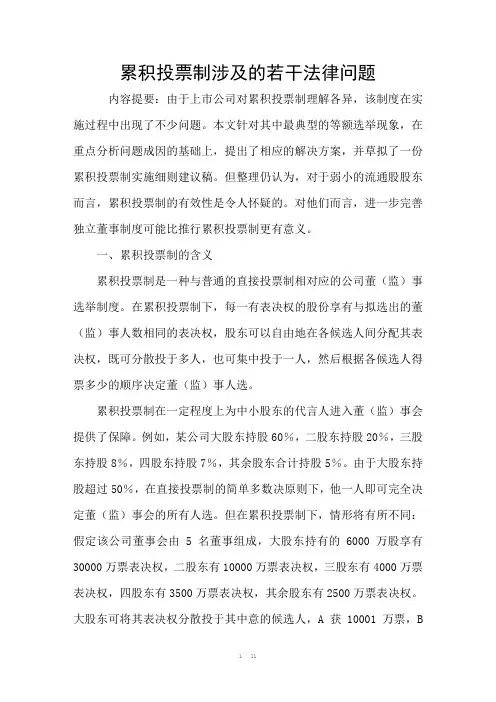 累积投票制涉及的若干法律问题

内容提要：由于上市公司对累积投票制理解各异，该制度在实施过程中出现了不少问题。本文针对其中最典型的等额选举现象，在重点分析问题成因的基础上，提出了相应的解决方案，并草拟了一份累积投票制实施细则建议稿。但整理仍认为，对于弱小的流通股股东而言，累积投票制的有效性是令人怀疑的。对他们而言，进一步完善独立董事制度可能比推行累积投票制更有意义。

一、累积投票制的含义

累积投票制是一种与普通的直接投票制相对应的公司董（监）事选举制度。在累积投票制下，每一有表决权的股份享有与拟选出的董（监）事人数相同的表决权，股东可以自由地在各候选人间分配其表决权，既可分散投于多人，也可集中投于一人，然后根据各候选人得票多少的顺序决定董（监）事人选。

累积投票制在一定程度上为中小股东的代言人进入董（监）事会提供了保障。例如，某公司大股东持股 60%，二股东持股 20%，三股东持股 8%，四股东持股 7%，其余股东合计持股 5%。由于大股东持股超过 50%，在直接投票制的简单多数决原则下，他一人即可完全决定董（监）事会的所有人选。但在累积投票制下，情形将有所不同：假定该公司董事会由 5 名董事组成，大股东持有的 6000 万股享有 30000 万票表决权，二股东有 10000 万票表决权，三股东有 4000 万票表决权，四股东有 3500 万票表决权，其余股东有 2500 万票表决权。大股东可将其表决权分散投于其中意的候选人，A 获 10001 万票，B

1 / 11